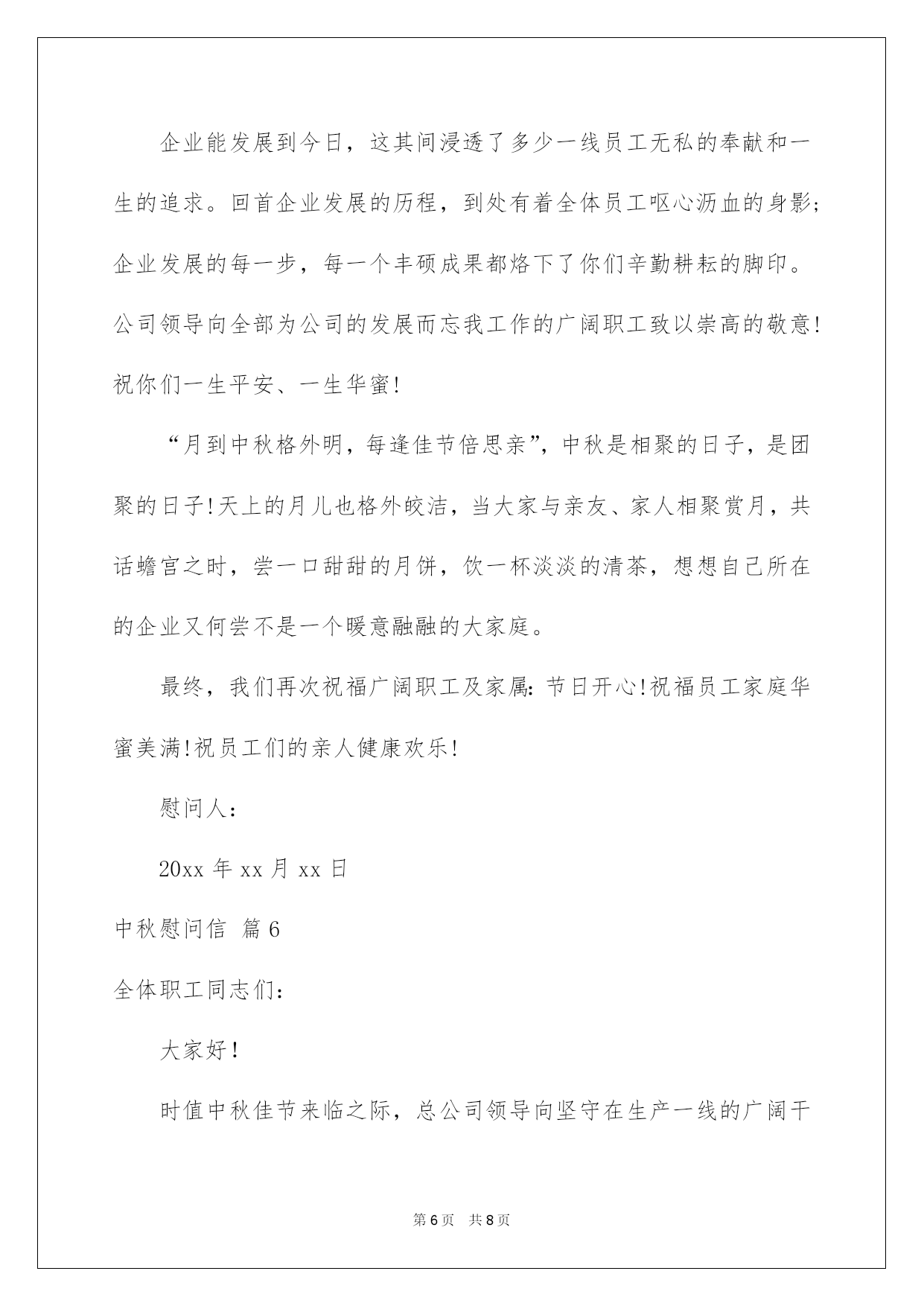 企业能发展到今日，这其间浸透了多少一线员工无私的奉献和一生的追求。回首企业发展的历程，到处有着全体员工呕心沥血的身影；企业发展的每一步，每一个丰硕成果都烙下了你们辛勤耕耘的脚印。公司领导向全部为公司的发展而忘我工作的广阔职工致以崇高的敬意！祝你们一生平安、一生华蜜！

“月到中秋格外明，每逢佳节倍思亲”，中秋是相聚的日子，是团聚的日子！天上的月儿也格外皎洁，当大家与亲友、家人相聚赏月，共话蟾宫之时，尝一口甜甜的月饼，饮一杯淡淡的清茶，想想自己所在的企业又何尝不是一个暖意融融的大家庭。

最终，我们再次祝福广阔职工及家属：节日开心！祝福员工家庭华蜜美满！祝员工们的亲人健康欢乐！

慰问人：

20xx 年 xx 月 xx 日

中秋慰问信 篇 6

全体职工同志们：

大家好！

时值中秋佳节来临之际，总公司领导向坚守在生产一线的广阔干

第 6 页 共 8 页